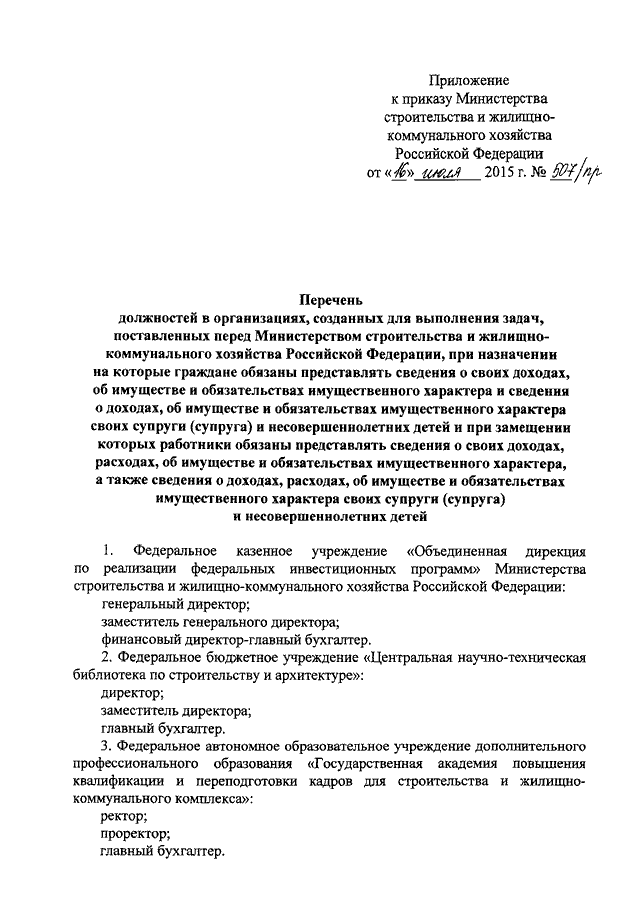 Приложение
к приказу Министерства
строительства и жилищно-коммунального хозяйства
Российской Федерации
от «16» июля 2015 г. № 507/пр

Перечень
должностей в организациях, созданных для выполнения задач, поставленных перед Министерством строительства и жилищно-коммунального хозяйства Российской Федерации, при назначении на которые граждане обязаны представлять сведения о своих доходах, об имуществе и обязательствах имущественного характера и сведения о доходах, об имуществе и обязательствах имущественного характера своих супруги (супруга) и несовершеннолетних детей и при замещении которых работники обязаны представлять сведения о своих доходах, расходах, об имуществе и обязательствах имущественного характера, а также сведения о доходах, расходах, об имуществе и обязательствах имущественного характера своих супруги (супруга) и несовершеннолетних детей

1. Федеральное казенное учреждение «Объединенная дирекция по реализации федеральных инвестиционных программ» Министерства строительства и жилищно-коммунального хозяйства Российской Федерации:
генеральный директор;
заместитель генерального директора;
финансовый директор-главный бухгалтер.
2. Федеральное бюджетное учреждение «Центральная научно-техническая библиотека по строительству и архитектуре»:
директор;
заместитель директора;
главный бухгалтер.
3. Федеральное автономное образовательное учреждение дополнительного профессионального образования «Государственная академия повышения квалификации и переподготовки кадров для строительства и жилищно-коммунального комплекса»:
ректор;
проректор;
главный бухгалтер.